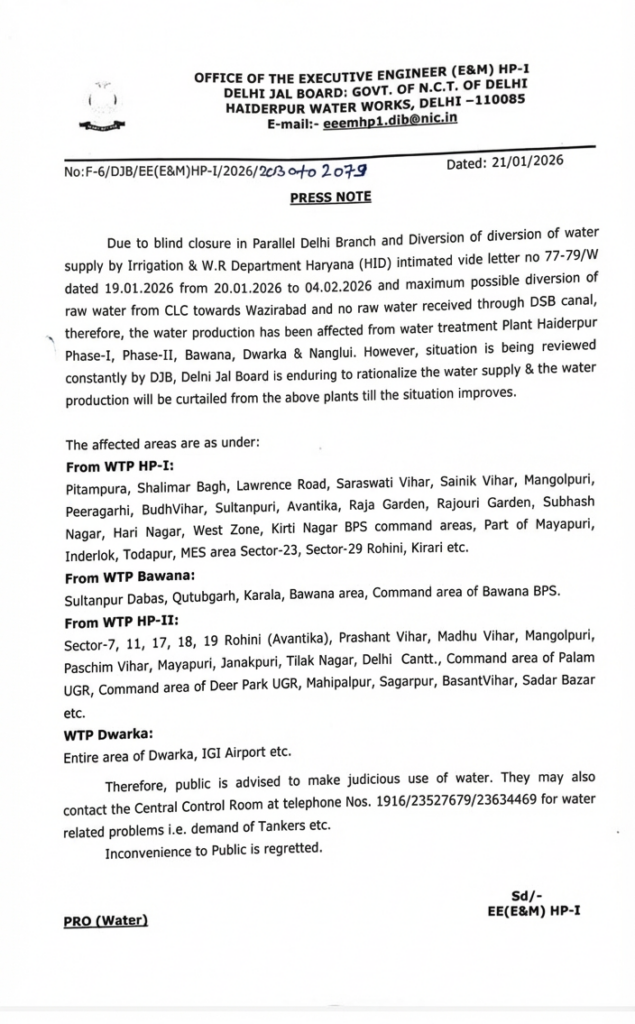 OFFICE OF THE EXECUTIVE ENGINEER (E&M) HP-I
DELHI JAL BOARD: GOVT. OF N.C.T. OF DELHI
HAIDERPUR WATER WORKS, DELHI –110085
E-mail:- eeemhp1.djb@nic.in

No:F-6/DJB/EE(E&M)HP-I/2026/2030 to 2079

Dated: 21/01/2026

PRESS NOTE

Due to blind closure in Parallel Delhi Branch and Diversion of diversion of water supply by Irrigation & W.R Department Haryana (HID) intimated vide letter no 77-79/W dated 19.01.2026 from 20.01.2026 to 04.02.2026 and maximum possible diversion of raw water from CLC towards Wazirabad and no raw water received through DSB canal, therefore, the water production has been affected from water treatment Plant Haiderpur Phase-I, Phase-II, Bawana, Dwarka & Nanglui. However, situation is being reviewed constantly by DJB, Delni Jal Board is enduring to rationalize the water supply & the water production will be curtailed from the above plants till the situation improves.

The affected areas are as under:

From WTP HP-I:
Pitampura, Shalimar Bagh, Lawrence Road, Saraswati Vihar, Sainik Vihar, Mangolpuri, Peeragarhi, BudhVihar, Sultanpuri, Avantika, Raja Garden, Rajouri Garden, Subhash Nagar, Hari Nagar, West Zone, Kirti Nagar BPS command areas, Part of Mayapuri, Inderlok, Todapur, MES area Sector-23, Sector-29 Rohini, Kirari etc.

From WTP Bawana:
Sultanpur Dabas, Qutubgarh, Karala, Bawana area, Command area of Bawana BPS.

From WTP HP-II:
Sector-7, 11, 17, 18, 19 Rohini (Avantika), Prashant Vihar, Madhu Vihar, Mangolpuri, Paschim Vihar, Mayapuri, Janakpuri, Tilak Nagar, Delhi Cantt., Command area of Palam UGR, Command area of Deer Park UGR, Mahipalpur, Sagarpur, BasantVihar, Sadar Bazar etc.

WTP Dwarka:
Entire area of Dwarka, IGI Airport etc.

Therefore, public is advised to make judicious use of water. They may also contact the Central Control Room at telephone Nos. 1916/23527679/23634469 for water related problems i.e. demand of Tankers etc.

Inconvenience to Public is regretted.

Sd/-
EE(E&M) HP-I

PRO (Water)